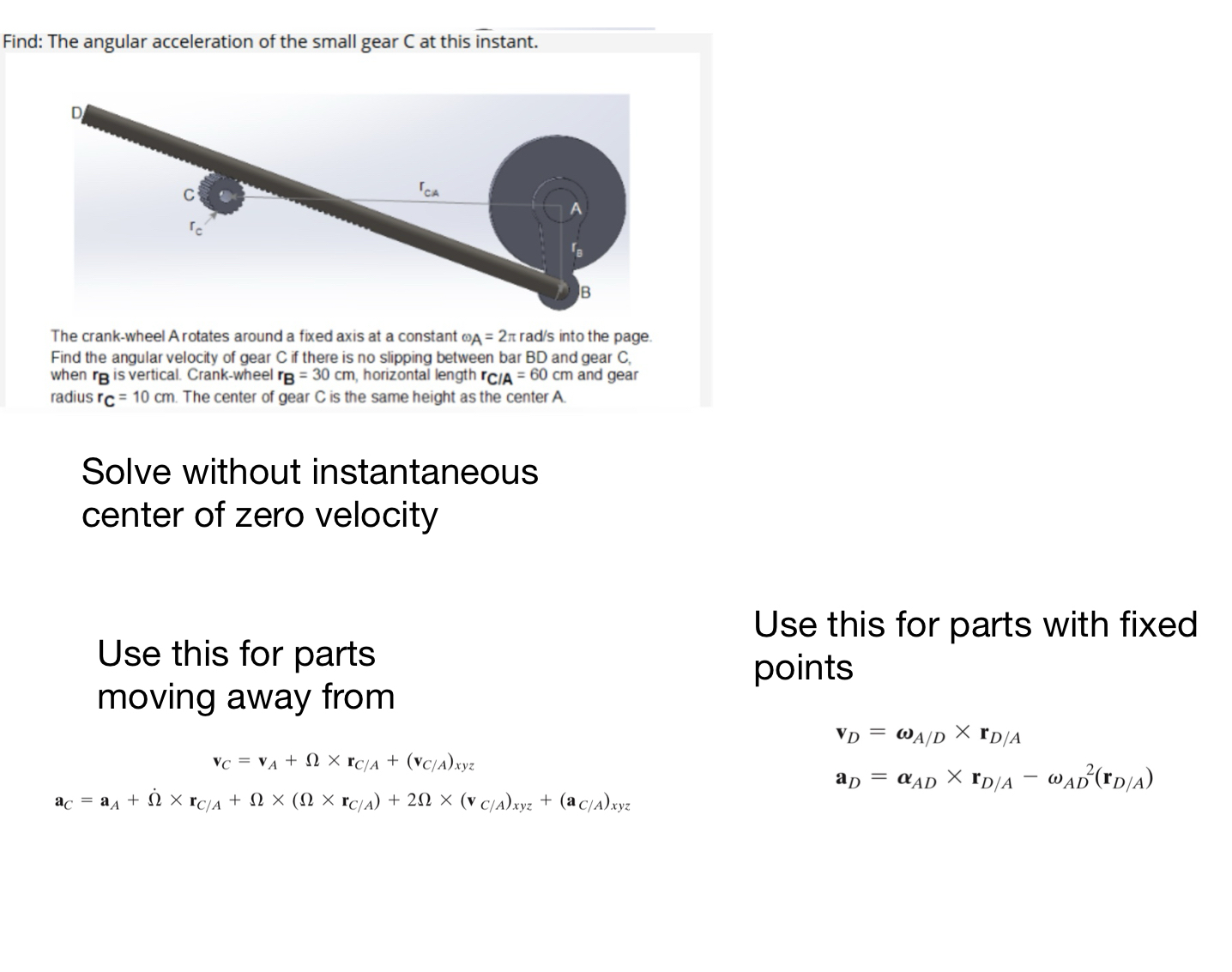 Find: The angular acceleration of the small gear C at this instant.

D

C

$r_{C/A}$

A

$r_c$

$r_B$

B

The crank-wheel A rotates around a fixed axis at a constant $\omega_A = 2\pi$ rad/s into the page. Find the angular velocity of gear C if there is no slipping between bar BD and gear C, when $r_B$ is vertical. Crank-wheel $r_B$ = 30 cm, horizontal length $r_{C/A}$ = 60 cm and gear radius $r_C$ = 10 cm. The center of gear C is the same height as the center A.

Solve without instantaneous center of zero velocity

Use this for parts moving away from

$\mathbf{v}_C = \mathbf{v}_A + \Omega \times \mathbf{r}_{C/A} + (\mathbf{v}_{C/A})_{xyz}$

$\mathbf{a}_C = \mathbf{a}_A + \dot{\Omega} \times \mathbf{r}_{C/A} + \Omega \times (\Omega \times \mathbf{r}_{C/A}) + 2\Omega \times (\mathbf{v}_{C/A})_{xyz} + (\mathbf{a}_{C/A})_{xyz}$

Use this for parts with fixed points

$\mathbf{v}_D = \boldsymbol{\omega}_{A/D} \times \mathbf{r}_{D/A}$

$\mathbf{a}_D = \boldsymbol{\alpha}_{AD} \times \mathbf{r}_{D/A} - \omega_{AD}^2(\mathbf{r}_{D/A})$